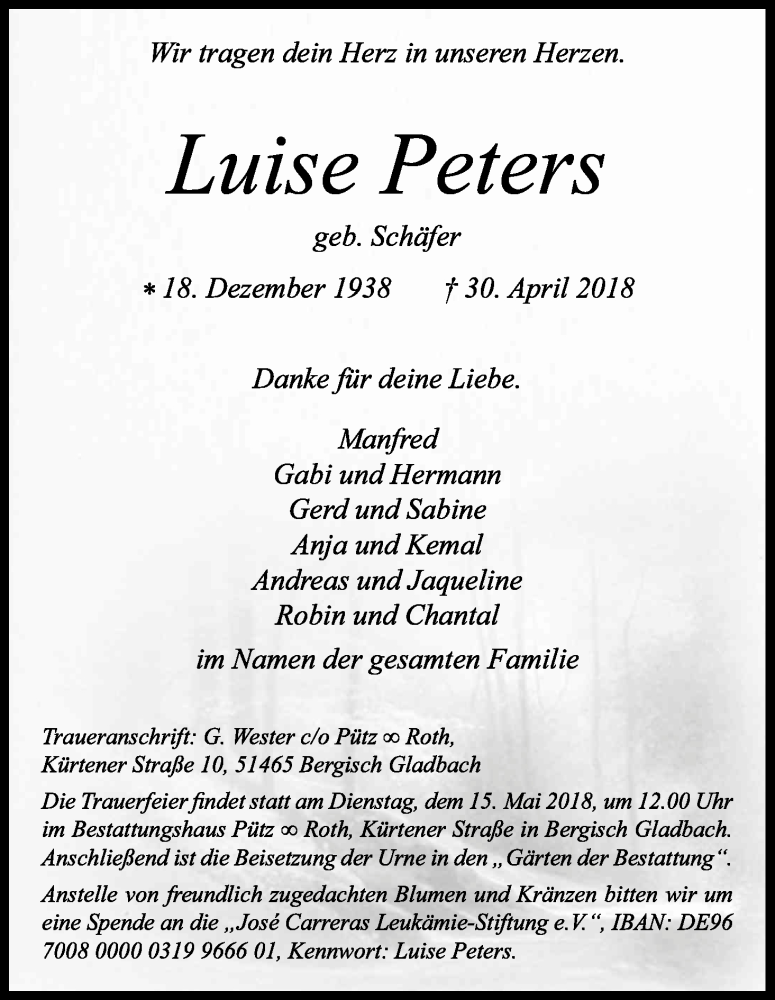 Wir tragen dein Herz in unseren Herzen.

Luise Peters

geb. Schäfer

* 18. Dezember 1938 † 30. April 2018

Danke für deine Liebe.

Manfred
Gabi und Hermann
Gerd und Sabine
Anja und Kemal
Andreas und Jaqueline
Robin und Chantal

im Namen der gesamten Familie

Traueranschrift: G. Wester c/o Pütz ∞ Roth, Kürtener Straße 10, 51465 Bergisch Gladbach

Die Trauerfeier findet statt am Dienstag, dem 15. Mai 2018, um 12.00 Uhr im Bestattungshaus Pütz ∞ Roth, Kürtener Straße in Bergisch Gladbach. Anschließend ist die Beisetzung der Urne in den „Gärten der Bestattung“.

Anstelle von freundlich zugedachten Blumen und Kränzen bitten wir um eine Spende an die „José Carreras Leukämie-Stiftung e.V.“, IBAN: DE96 7008 0000 0319 9666 01, Kennwort: Luise Peters.